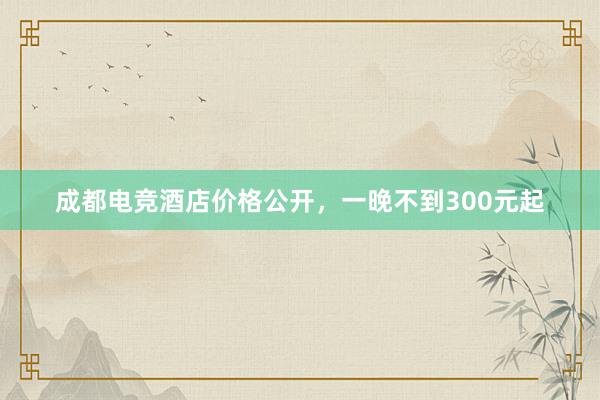 成都电竞酒店价格公开，一晚不到300元起